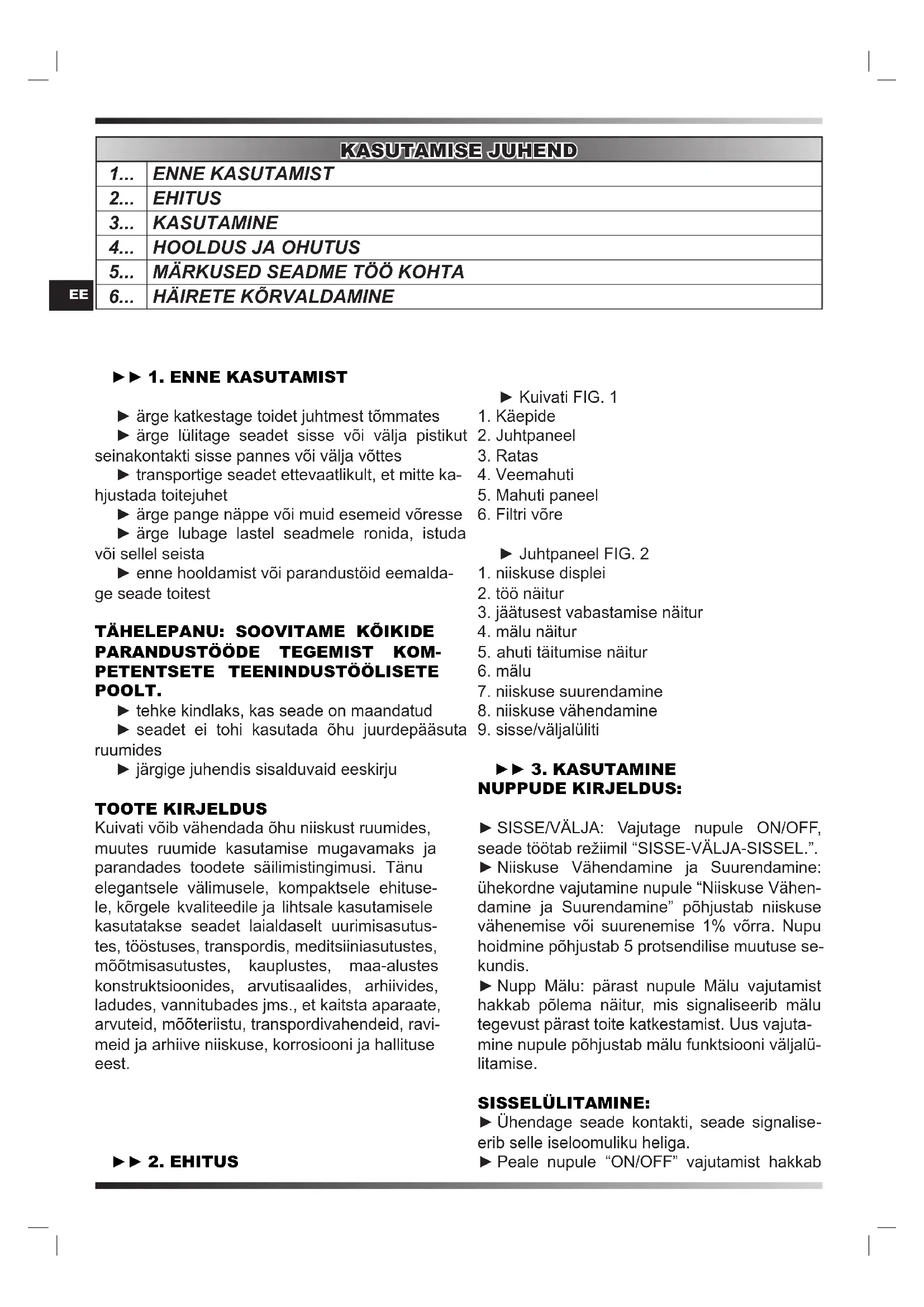 | KASUTAMISE JUHEND | |
|---|---|
| 1... | ENNE KASUTAMIST |
| 2... | EHITUS |
| 3... | KASUTAMINE |
| 4... | HOOLDUS JA OHUTUS |
| 5... | MÄRKUSED SEADME TÖÖ KOHTA |
| 6... | HÄIRETE KÕRVALDAMINE |

EE

►► 1. ENNE KASUTAMIST

► ärge katkestage toidet juhtmest tõmmates
► ärge lülitage seadet sisse või välja pistikut seinakontakti sisse pannes või välja võttes
► transportige seadet ettevaatlikult, et mitte kahjustada toitejuhet
► ärge pange näppe või muid esemeid võresse
► ärge lubage lastel seadmele ronida, istuda või sellel seista
► enne hooldamist või parandustöid eemaldage seade toitest

TÄHELEPANU: SOOVITAME KÕIKIDE PARANDUSTÖÖDE TEGEMIST KOMPETENTSETE TEENINDUSTÖÖLISETE POOLT.
► tehke kindlaks, kas seade on maandatud
► seadet ei tohi kasutada õhu juurdepääsuta ruumides
► järgige juhendis sisalduvaid eeskirju

TOOTE KIRJELDUS
Kuivati võib vähendada õhu niiskust ruumides, muutes ruumide kasutamise mugavamaks ja parandades toodete säilimistingimusi. Tänu elegantsele välimusele, kompaktsele ehitusele, kõrgele kvaliteedile ja lihtsale kasutamisele kasutatakse seadet laialdaselt uurimisasutustes, tööstuses, transpordis, meditsiiniasutustes, mõõtmisasutustes, kauplustes, maa-alustes konstruktsioonides, arvutisaalides, arhiivides, ladudes, vannitubades jms., et kaitsta aparaate, arvuteid, mõõteriistu, transpordivahendeid, ravimeid ja arhiive niiskuse, korrosiooni ja hallituse eest.

►► 2. EHITUS

► Kuivati FIG. 1
1. Käepide
2. Juhtpaneel
3. Ratas
4. Veemahuti
5. Mahuti paneel
6. Filtri võre

► Juhtpaneel FIG. 2
1. niiskuse displei
2. töö näitur
3. jäätusest vabastamise näitur
4. mälu näitur
5. ahuti täitumise näitur
6. mälu
7. niiskuse suurendamine
8. niiskuse vähendamine
9. sisse/väljalüliti

►► 3. KASUTAMINE
NUPPUDE KIRJELDUS:

► SISSE/VÄLJA: Vajutage nupule ON/OFF, seade töötab režiimil “SISSE-VÄLJA-SISSEL.”.
► Niiskuse Vähendamine ja Suurendamine: ühekordne vajutamine nupule “Niiskuse Vähendamine ja Suurendamine” põhjustab niiskuse vähenemise või suurenemise 1% võrra. Nupu hoidmine põhjustab 5 protsendilise muutuse sekundis.
► Nupp Mälu: pärast nupule Mälu vajutamist hakkab põlema näitur, mis signaliseerib mälu tegevust pärast toite katkestamist. Uus vajutamine nupule põhjustab mälu funktsiooni väljalülitamise.

SISSELÜLITAMINE:
► Ühendage seade kontakti, seade signaliseerib selle iseloomuliku heliga.
► Peale nupule “ON/OFF” vajutamist hakkab